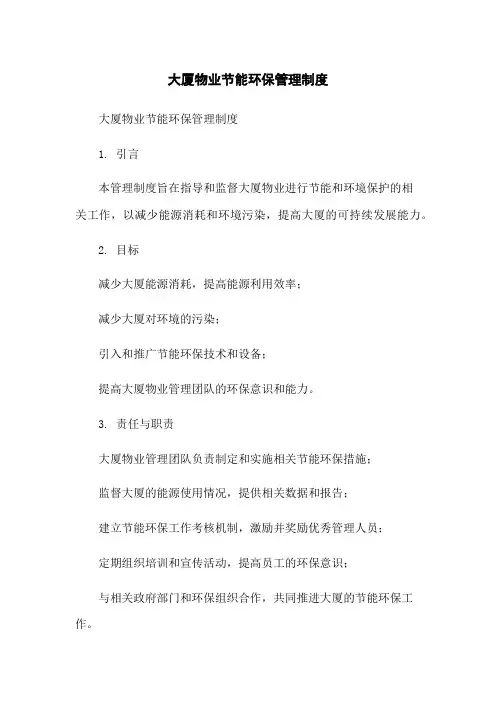 大厦物业节能环保管理制度

大厦物业节能环保管理制度

1. 引言

本管理制度旨在指导和监督大厦物业进行节能和环境保护的相关工作，以减少能源消耗和环境污染，提高大厦的可持续发展能力。

2. 目标

减少大厦能源消耗，提高能源利用效率；

减少大厦对环境的污染；

引入和推广节能环保技术和设备；

提高大厦物业管理团队的环保意识和能力。

3. 责任与职责

大厦物业管理团队负责制定和实施相关节能环保措施；

监督大厦的能源使用情况，提供相关数据和报告；

建立节能环保工作考核机制，激励并奖励优秀管理人员；

定期组织培训和宣传活动，提高员工的环保意识；

与相关政府部门和环保组织合作，共同推进大厦的节能环保工作。